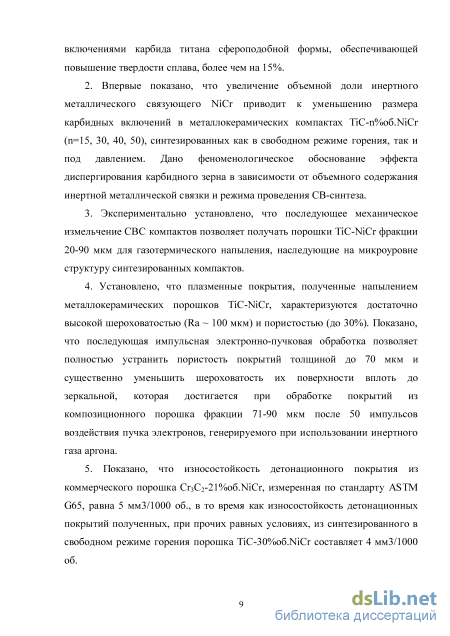 включениями карбида титана сфероподобной формы, обеспечивающей повышение твердости сплава, более чем на 15%.

2. Впервые показано, что увеличение объемной доли инертного металлического связующего NiCr приводит к уменьшению размера карбидных включений в металлокерамических компактах TiC-n%об.NiCr (n=15, 30, 40, 50), синтезированных как в свободном режиме горения, так и под давлением. Дано феноменологическое обоснование эффекта диспергирования карбидного зерна в зависимости от объемного содержания инертной металлической связки и режима проведения СВ-синтеза.

3. Экспериментально установлено, что последующее механическое измельчение СВС компактов позволяет получать порошки TiC-NiCr фракции 20-90 мкм для газотермического напыления, наследующие на микроуровне структуру синтезированных компактов.

4. Установлено, что плазменные покрытия, полученные напылением металлокерамических порошков TiC-NiCr, характеризуются достаточно высокой шероховатостью (Ra ~ 100 мкм) и пористостью (до 30%). Показано, что последующая импульсная электронно-пучковая обработка позволяет полностью устранить пористость покрытий толщиной до 70 мкм и существенно уменьшить шероховатость их поверхности вплоть до зеркальной, которая достигается при обработке покрытий из композиционного порошка фракции 71-90 мкм после 50 импульсов воздействия пучка электронов, генерируемого при использовании инертного газа аргона.

5. Показано, что износостойкость детонационного покрытия из коммерческого порошка $Cr_3C_2$-21%об.NiCr, измеренная по стандарту ASTM G65, равна 5 мм3/1000 об., в то время как износостойкость детонационных покрытий полученных, при прочих равных условиях, из синтезированного в свободном режиме горения порошка TiC-30%об.NiCr составляет 4 мм3/1000 об.

9

dsLib.net
библиотека диссертаций